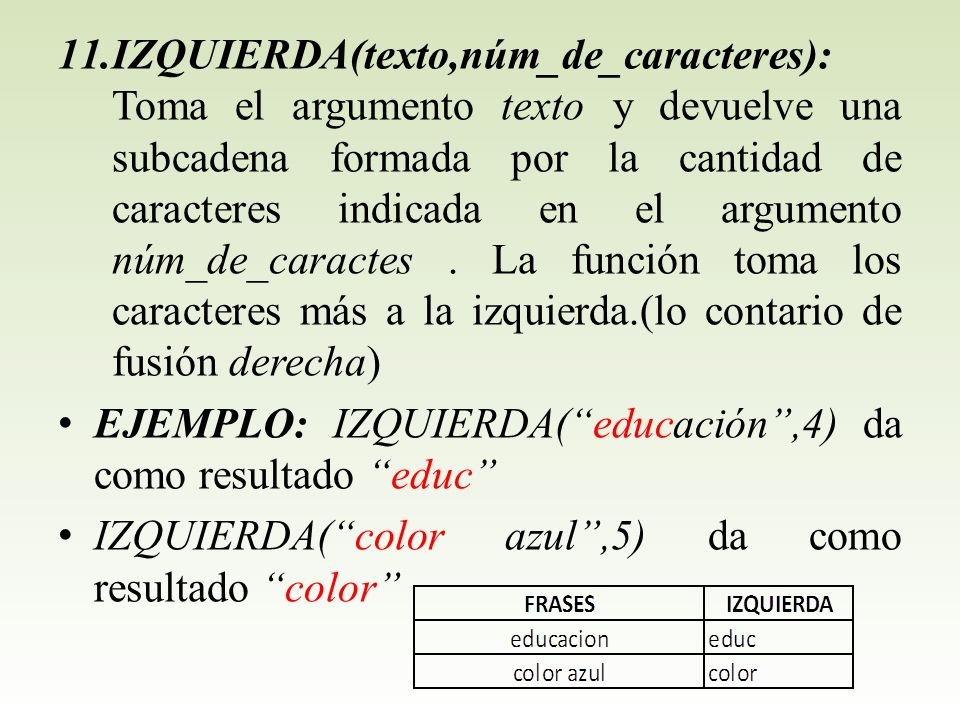 11.IZQUIERDA(texto,núm_de_caracteres): Toma el argumento texto y devuelve una subcadena formada por la cantidad de caracteres indicada en el argumento núm_de_caractes . La función toma los caracteres más a la izquierda.(lo contario de fusión derecha)

• EJEMPLO: IZQUIERDA(“educación”,4) da como resultado “educ”

• IZQUIERDA(“color azul”,5) da como resultado “color”

| FRASES | IZQUIERDA |
|---|---|
| educacion | educ |
| color azul | color |